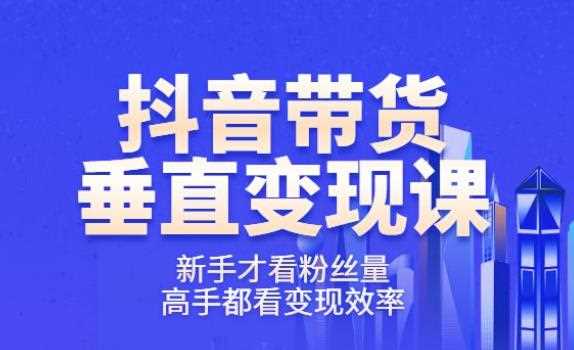 抖音带货
垂直变现课

新手才看粉丝量
高手都看变现效率